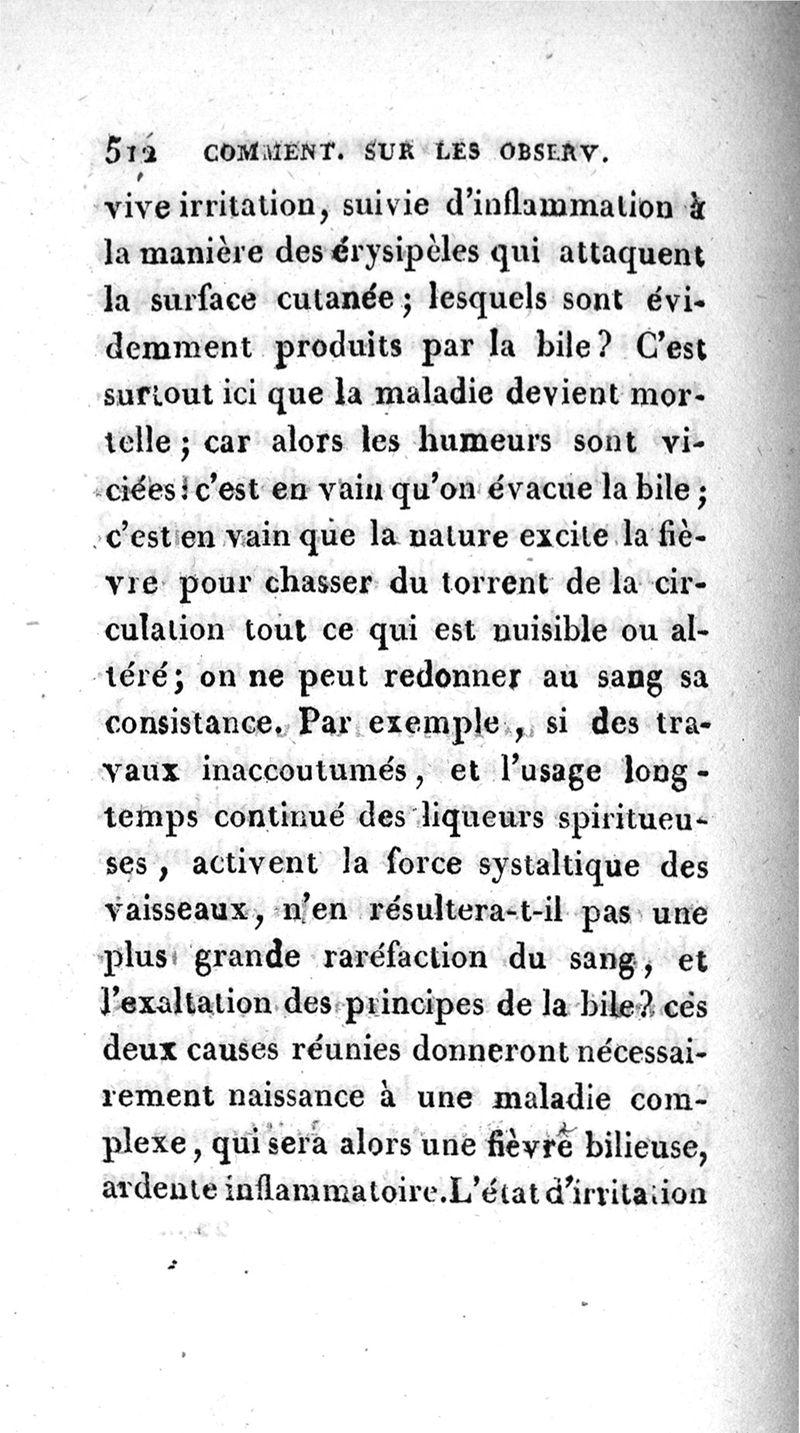 512 COMMENT. SUR LES OBSERV.

vive irritation, suivie d'inflammation à la manière des érysipèles qui attaquent la surface cutanée; lesquels sont évidemment produits par la bile? C'est surtout ici que la maladie devient mortelle; car alors les humeurs sont viciées! c'est en vain qu'on évacue la bile; c'est en vain que la nature excite la fièvre pour chasser du torrent de la circulation tout ce qui est nuisible ou altéré; on ne peut redonner au sang sa consistance. Par exemple, si des travaux inaccoutumés, et l'usage longtemps continué des liqueurs spiritueuses, activent la force systaltique des vaisseaux, n'en résultera-t-il pas une plus grande raréfaction du sang, et l'exaltation des principes de la bile? ces deux causes réunies donneront nécessairement naissance à une maladie complexe, qui sera alors une fièvre bilieuse, ardente inflammatoire. L'état d'irritation